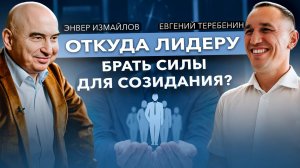 ЭНВЕР ИЗМАЙЛОВ
ЕВГЕНИЙ ТЕРЕБЕНИН

ОТКУДА ЛИДЕРУ БРАТЬ СИЛЫ ДЛЯ СОЗИДАНИЯ?